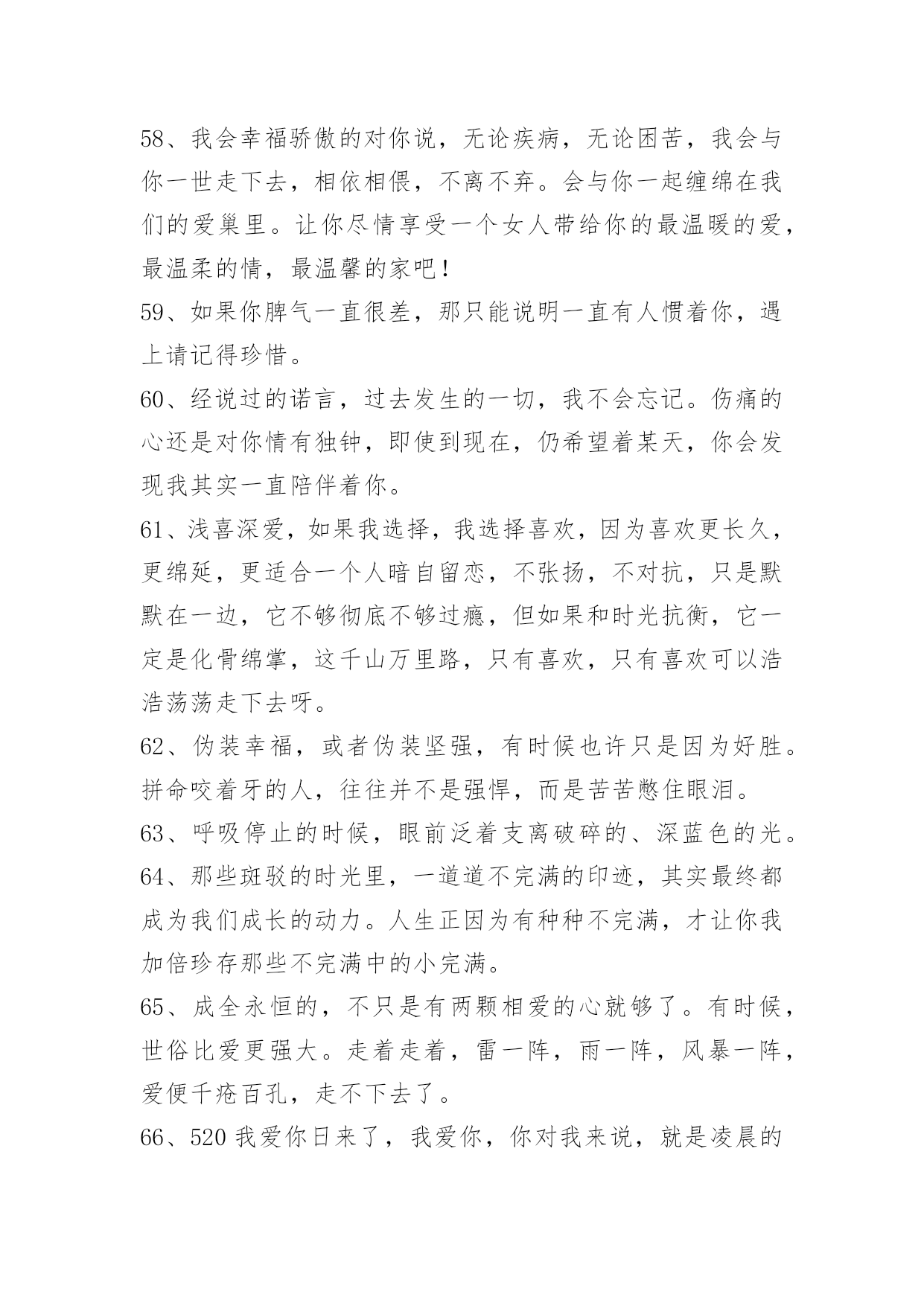 58、我会幸福骄傲的对你说，无论疾病，无论困苦，我会与你一世走下去，相依相偎，不离不弃。会与你一起缠绵在我们的爱巢里。让你尽情享受一个女人带给你的最温暖的爱，最温柔的情，最温馨的家吧！

59、如果你脾气一直很差，那只能说明一直有人惯着你，遇上请记得珍惜。

60、经说过的诺言，过去发生的一切，我不会忘记。伤痛的心还是对你情有独钟，即使到现在，仍希望着某天，你会发现我其实一直陪伴着你。

61、浅喜深爱，如果我选择，我选择喜欢，因为喜欢更长久，更绵延，更适合一个人暗自留恋，不张扬，不对抗，只是默默在一边，它不够彻底不够过瘾，但如果和时光抗衡，它一定是化骨绵掌，这千山万里路，只有喜欢，只有喜欢可以浩浩荡荡走下去呀。

62、伪装幸福，或者伪装坚强，有时候也许只是因为好胜。拼命咬着牙的人，往往并不是强悍，而是苦苦憋住眼泪。

63、呼吸停止的时候，眼前泛着支离破碎的、深蓝色的光。

64、那些斑驳的时光里，一道道不完满的印迹，其实最终都成为我们成长的动力。人生正因为有种种不完满，才让你我加倍珍存那些不完满中的小完满。

65、成全永恒的，不只是有两颗相爱的心就够了。有时候，世俗比爱更强大。走着走着，雷一阵，雨一阵，风暴一阵，爱便千疮百孔，走不下去了。

66、520 我爱你日来了，我爱你，你对我来说，就是凌晨的